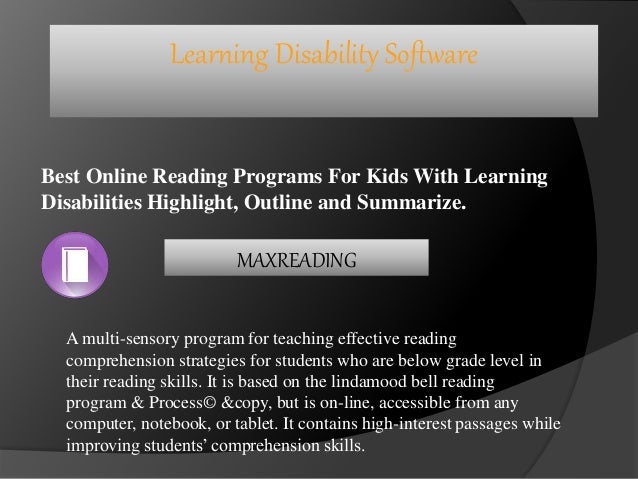 Learning Disability Software

Best Online Reading Programs For Kids With Learning Disabilities Highlight, Outline and Summarize.

MAXREADING

A multi-sensory program for teaching effective reading comprehension strategies for students who are below grade level in their reading skills. It is based on the lindamood bell reading program & Process© &copy, but is on-line, accessible from any computer, notebook, or tablet. It contains high-interest passages while improving students' comprehension skills.